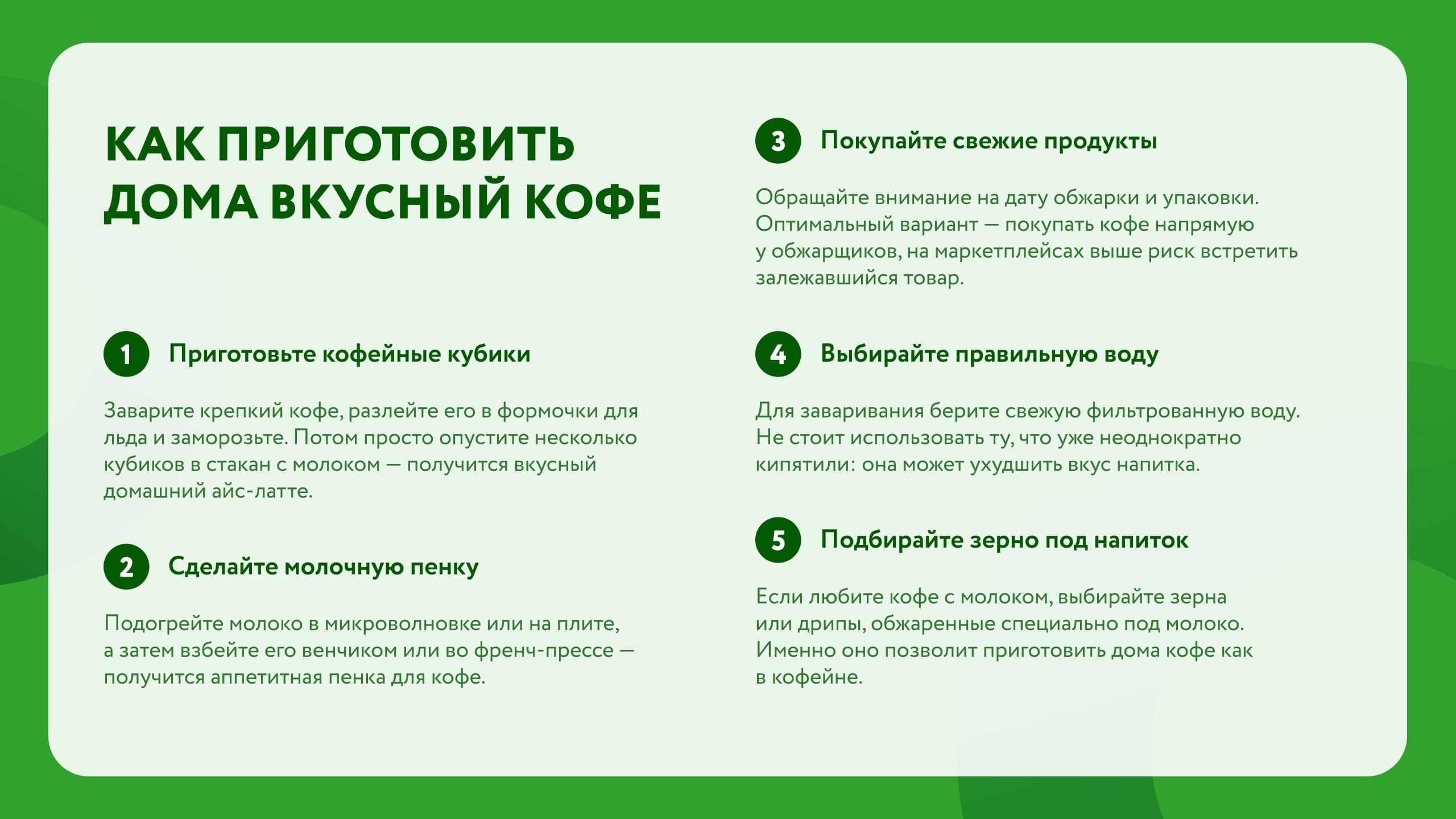 КАК ПРИГОТОВИТЬ ДОМА ВКУСНЫЙ КОФЕ

1 Приготовьте кофейные кубики

Заварите крепкий кофе, разлейте его в формочки для льда и заморозьте. Потом просто опустите несколько кубиков в стакан с молоком — получится вкусный домашний айс-латте.

2 Сделайте молочную пенку

Подогрейте молоко в микроволновке или на плите, а затем взбейте его венчиком или во френч-прессе — получится аппетитная пенка для кофе.

3 Покупайте свежие продукты

Обращайте внимание на дату обжарки и упаковки. Оптимальный вариант — покупать кофе напрямую у обжарщиков, на маркетплейсах выше риск встретить залежавшийся товар.

4 Выбирайте правильную воду

Для заваривания берите свежую фильтрованную воду. Не стоит использовать ту, что уже неоднократно кипятили: она может ухудшить вкус напитка.

5 Подбирайте зерно под напиток

Если любите кофе с молоком, выбирайте зерна или дрипы, обжаренные специально под молоко. Именно оно позволит приготовить дома кофе как в кофейне.